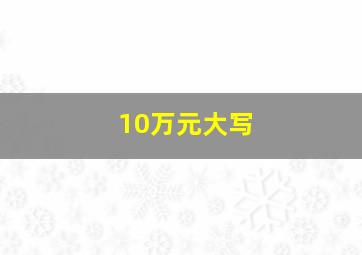 10万元大写